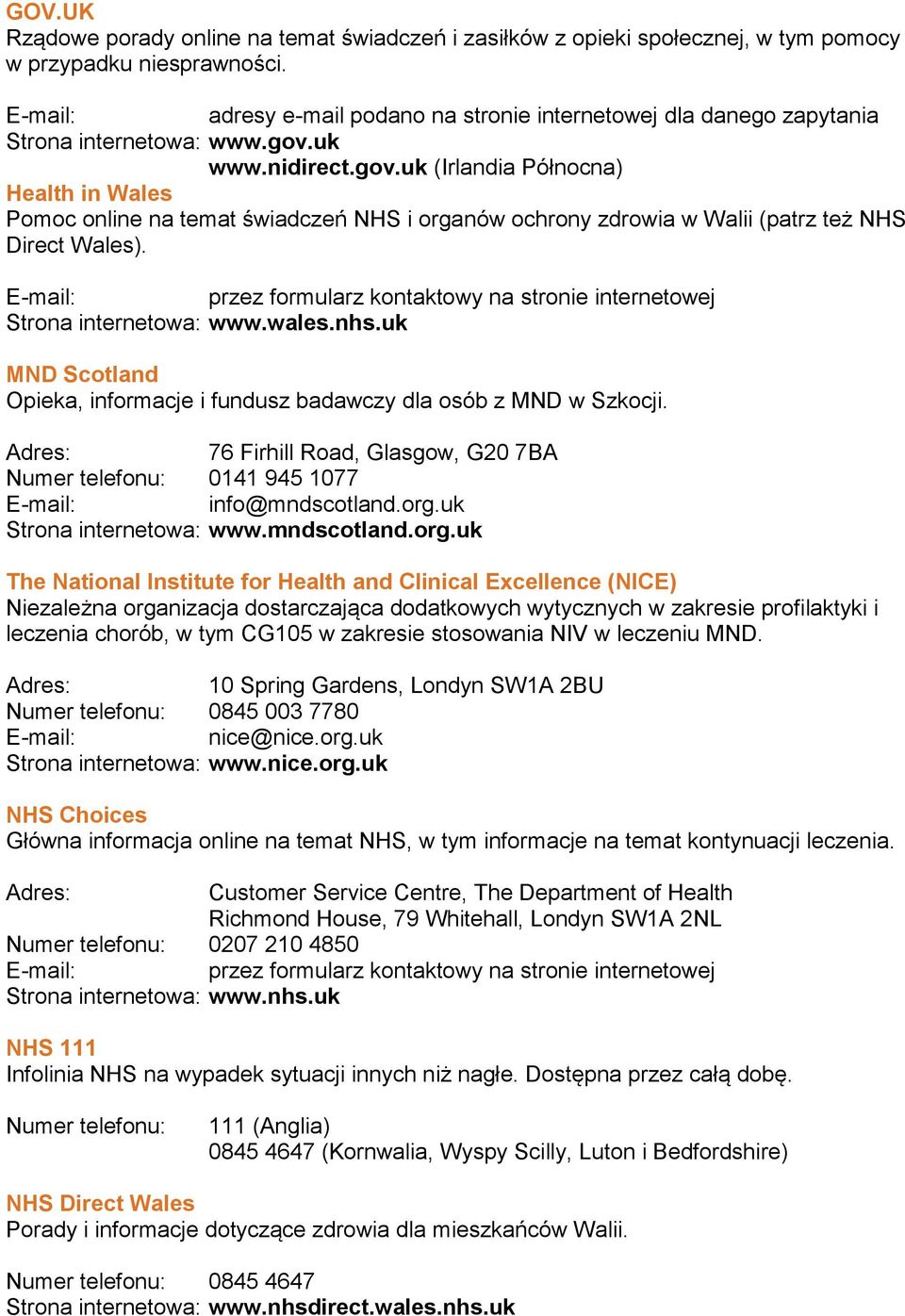 GOV.UK
Rządowe porady online na temat świadczeń i zasiłków z opieki społecznej, w tym pomocy w przypadku niesprawności.

E-mail: adresy e-mail podano na stronie internetowej dla danego zapytania
Strona internetowa: www.gov.uk
www.nidirect.gov.uk (Irlandia Północna)

Health in Wales
Pomoc online na temat świadczeń NHS i organów ochrony zdrowia w Walii (patrz też NHS Direct Wales).

E-mail: przez formularz kontaktowy na stronie internetowej
Strona internetowa: www.wales.nhs.uk

MND Scotland
Opieka, informacje i fundusz badawczy dla osób z MND w Szkocji.

Adres: 76 Firhill Road, Glasgow, G20 7BA
Numer telefonu: 0141 945 1077
E-mail: info@mndscotland.org.uk
Strona internetowa: www.mndscotland.org.uk

The National Institute for Health and Clinical Excellence (NICE)
Niezależna organizacja dostarczająca dodatkowych wytycznych w zakresie profilaktyki i leczenia chorób, w tym CG105 w zakresie stosowania NIV w leczeniu MND.

Adres: 10 Spring Gardens, Londyn SW1A 2BU
Numer telefonu: 0845 003 7780
E-mail: nice@nice.org.uk
Strona internetowa: www.nice.org.uk

NHS Choices
Główna informacja online na temat NHS, w tym informacje na temat kontynuacji leczenia.

Adres: Customer Service Centre, The Department of Health
Richmond House, 79 Whitehall, Londyn SW1A 2NL
Numer telefonu: 0207 210 4850
E-mail: przez formularz kontaktowy na stronie internetowej
Strona internetowa: www.nhs.uk

NHS 111
Infolinia NHS na wypadek sytuacji innych niż nagłe. Dostępna przez całą dobę.

Numer telefonu: 111 (Anglia)
0845 4647 (Kornwalia, Wyspy Scilly, Luton i Bedfordshire)

NHS Direct Wales
Porady i informacje dotyczące zdrowia dla mieszkańców Walii.

Numer telefonu: 0845 4647
Strona internetowa: www.nhsdirect.wales.nhs.uk